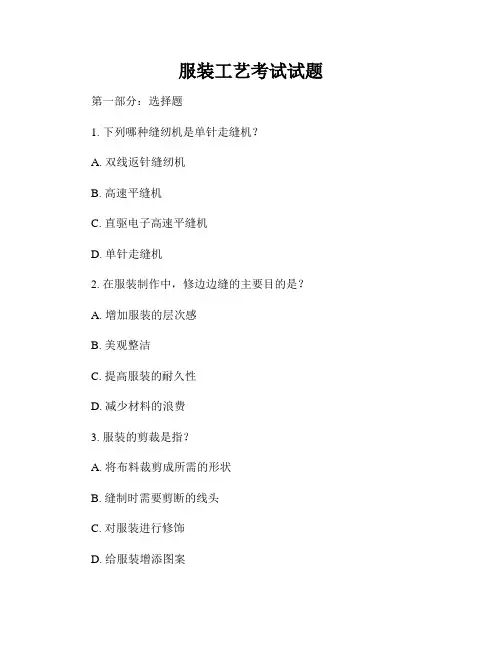 服装工艺考试试题

第一部分：选择题

1.下列哪种缝纫机是单针走缝机？

A.双线返针缝纫机

B.高速平缝机

C.直驱电子高速平缝机

D.单针走缝机

2.在服装制作中，修边边缝的主要目的是？

A.增加服装的层次感

B.美观整洁

C.提高服装的耐久性

D.减少材料的浪费

3.服装的剪裁是指？

A.将布料裁剪成所需的形状

B.缝制时需要剪断的线头

C.对服装进行修饰

D.给服装增添图案